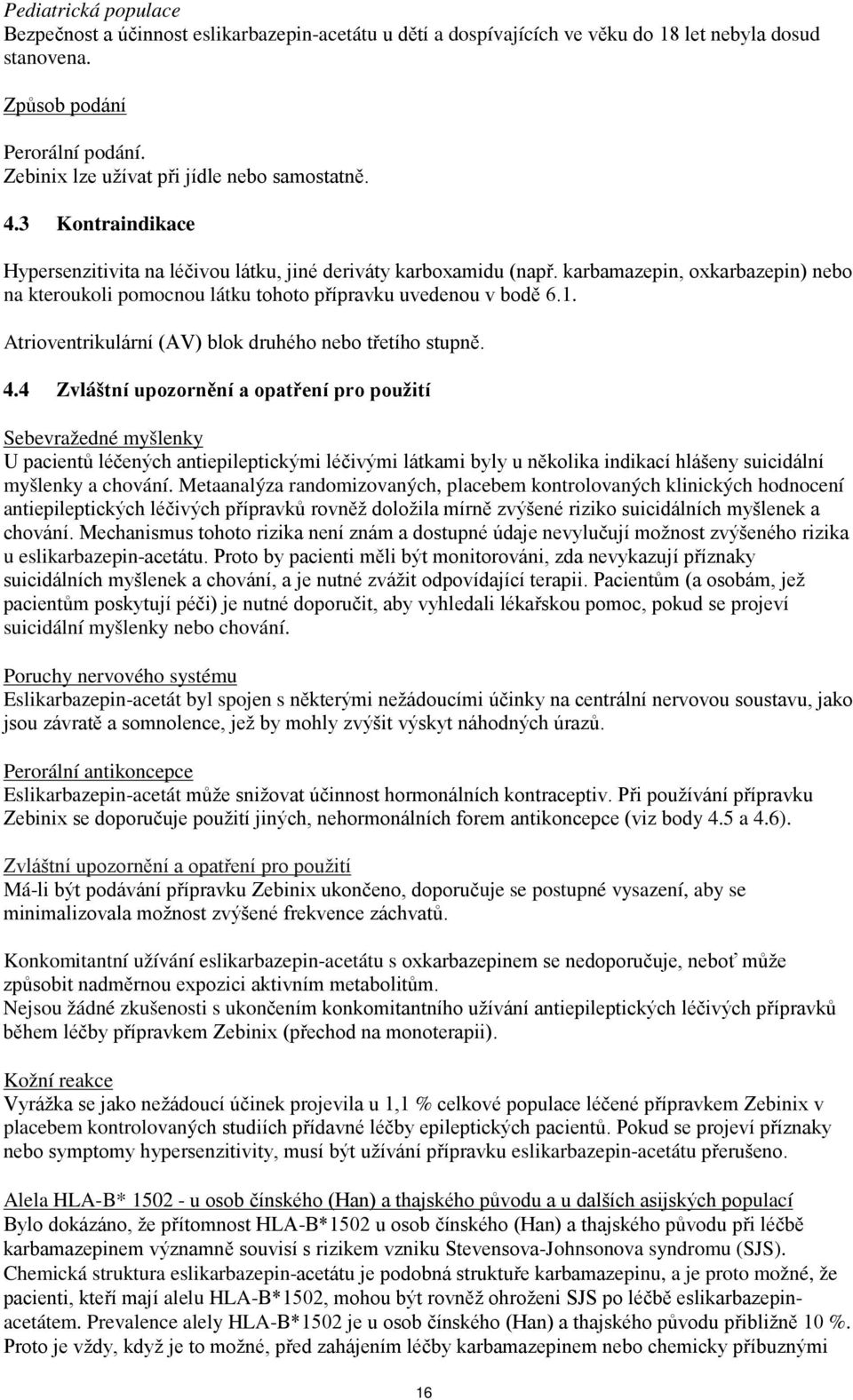 Pediatrická populace
Bezpečnost a účinnost eslikarbazepin-acetátu u dětí a dospívajících ve věku do 18 let nebyla dosud stanovena.

Způsob podání

Perorální podání.
Zebinix lze užívat při jídle nebo samostatně.

4.3 Kontraindikace

Hypersenzitivita na léčivou látku, jiné deriváty karboxamidu (např. karbamazepin, oxkarbazepin) nebo na kteroukoli pomocnou látku tohoto přípravku uvedenou v bodě 6.1.

Atrioventrikulární (AV) blok druhého nebo třetího stupně.

4.4 Zvláštní upozornění a opatření pro použití

Sebevražedné myšlenky
U pacientů léčených antiepileptickými léčivými látkami byly u několika indikací hlášeny suicidální myšlenky a chování. Metaanalýza randomizovaných, placebem kontrolovaných klinických hodnocení antiepileptických léčivých přípravků rovněž doložila mírně zvýšené riziko suicidálních myšlenek a chování. Mechanismus tohoto rizika není znám a dostupné údaje nevylučují možnost zvýšeného rizika u eslikarbazepin-acetátu. Proto by pacienti měli být monitorováni, zda nevykazují příznaky suicidálních myšlenek a chování, a je nutné zvážit odpovídající terapii. Pacientům (a osobám, jež pacientům poskytují péči) je nutné doporučit, aby vyhledali lékařskou pomoc, pokud se projeví suicidální myšlenky nebo chování.

Poruchy nervového systému
Eslikarbazepin-acetát byl spojen s některými nežádoucími účinky na centrální nervovou soustavu, jako jsou závratě a somnolence, jež by mohly zvýšit výskyt náhodných úrazů.

Perorální antikoncepce
Eslikarbazepin-acetát může snižovat účinnost hormonálních kontraceptiv. Při používání přípravku Zebinix se doporučuje použití jiných, nehormonálních forem antikoncepce (viz body 4.5 a 4.6).

Zvláštní upozornění a opatření pro použití
Má-li být podávání přípravku Zebinix ukončeno, doporučuje se postupné vysazení, aby se minimalizovala možnost zvýšené frekvence záchvatů.

Konkomitantní užívání eslikarbazepin-acetátu s oxkarbazepinem se nedoporučuje, neboť může způsobit nadměrnou expozici aktivním metabolitům.
Nejsou žádné zkušenosti s ukončením konkomitantního užívání antiepileptických léčivých přípravků během léčby přípravkem Zebinix (přechod na monoterapii).

Kožní reakce
Vyrážka se jako nežádoucí účinek projevila u 1,1 % celkové populace léčené přípravkem Zebinix v placebem kontrolovaných studiích přídavné léčby epileptických pacientů. Pokud se projeví příznaky nebo symptomy hypersenzitivity, musí být užívání přípravku eslikarbazepin-acetátu přerušeno.

Alela HLA-B* 1502 - u osob čínského (Han) a thajského původu a u dalších asijských populací
Bylo dokázáno, že přítomnost HLA-B*1502 u osob čínského (Han) a thajského původu při léčbě karbamazepinem významně souvisí s rizikem vzniku Stevensova-Johnsonova syndromu (SJS). Chemická struktura eslikarbazepin-acetátu je podobná struktuře karbamazepinu, a je proto možné, že pacienti, kteří mají alelu HLA-B*1502, mohou být rovněž ohroženi SJS po léčbě eslikarbazepin-acetátem. Prevalence alely HLA-B*1502 je u osob čínského (Han) a thajského původu přibližně 10 %. Proto je vždy, když je to možné, před zahájením léčby karbamazepinem nebo chemicky příbuznými

16